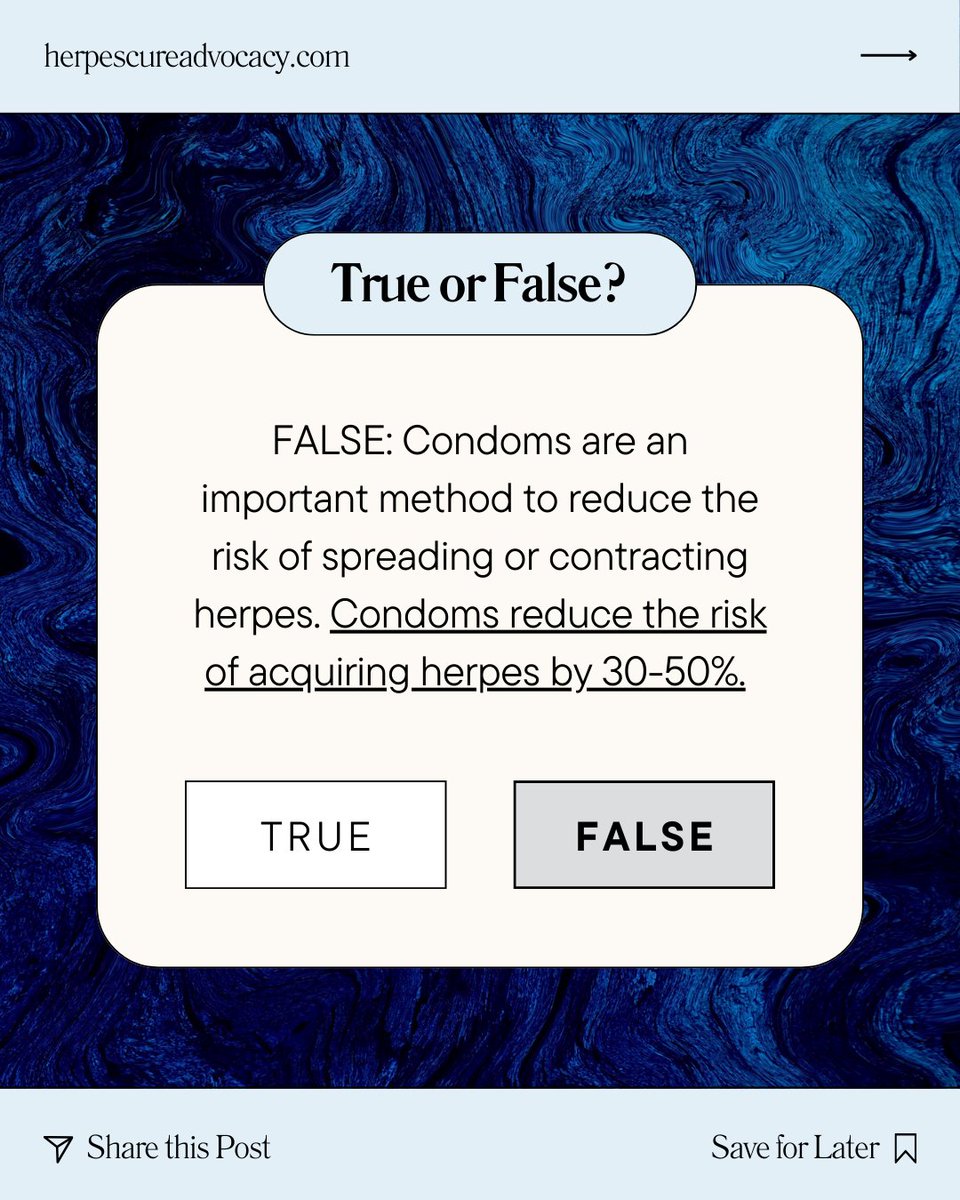 herpescureadvocacy.com

True or False?

FALSE: Condoms are an important method to reduce the risk of spreading or contracting herpes. Condoms reduce the risk of acquiring herpes by 30-50%.

TRUE

FALSE

Share this Post

Save for Later